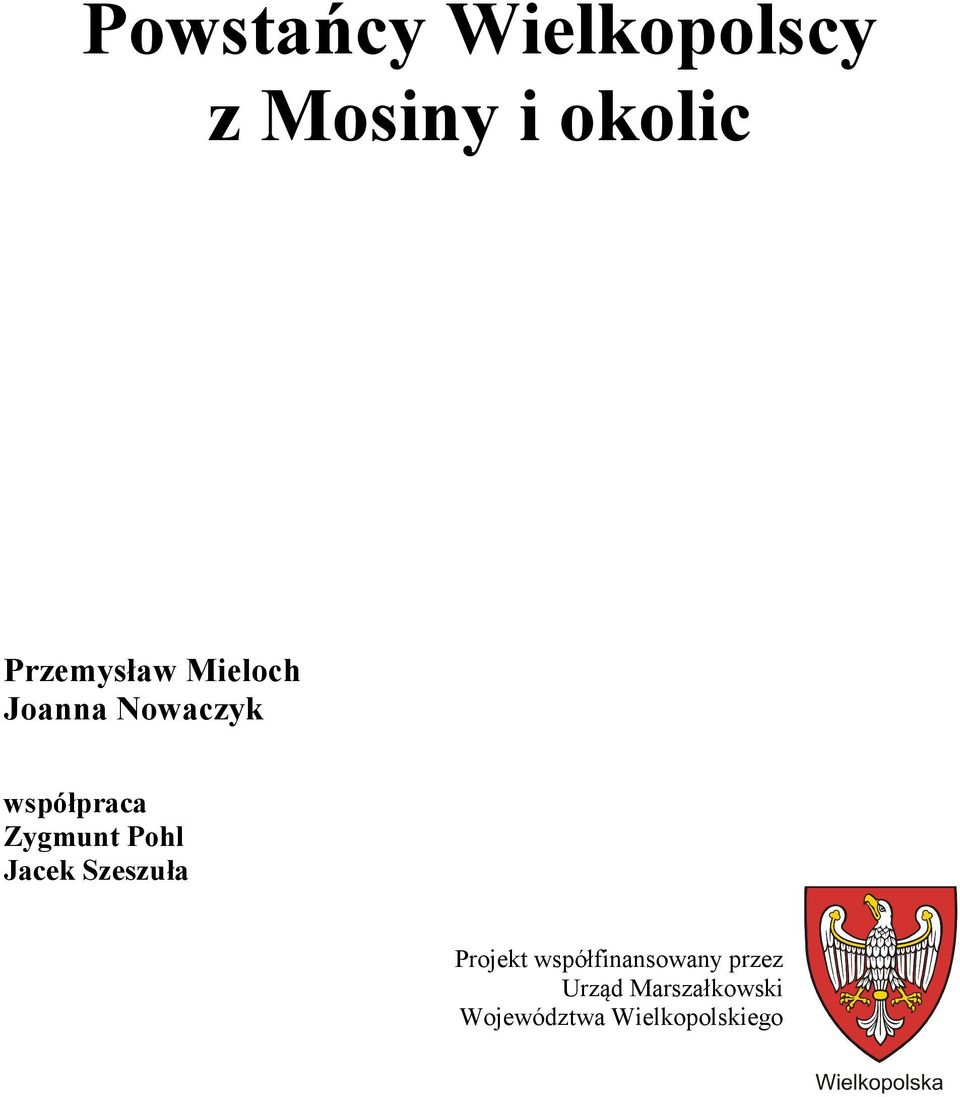 Powstańcy Wielkopolscy z Mosiny i okolic

Przemysław Mieloch
Joanna Nowaczyk

współpraca
Zygmunt Pohl
Jacek Szeszuła

Projekt współfinansowany przez
Urząd Marszałkowski
Województwa Wielkopolskiego

Wielkopolska